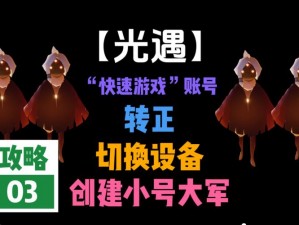 【光遇】

“快速游戏”账号

转正

切换设备

创建小号大军

攻略

03